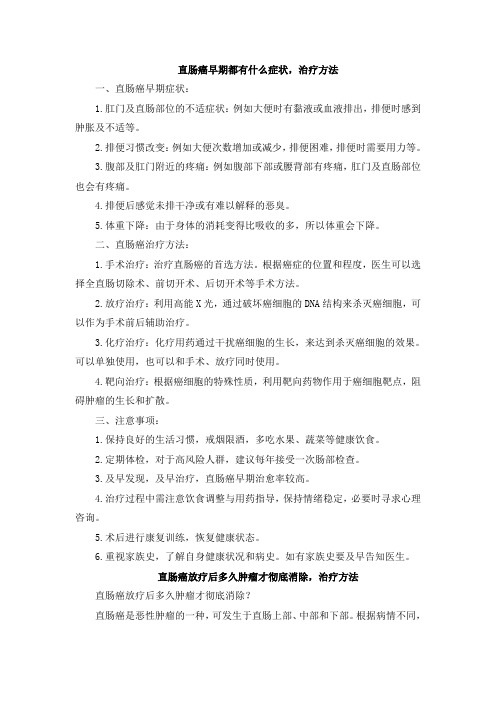 直肠癌早期都有什么症状，治疗方法

一、直肠癌早期症状：

1.肛门及直肠部位的不适症状：例如大便时有黏液或血液排出，排便时感到肿胀及不适等。

2.排便习惯改变：例如大便次数增加或减少，排便困难，排便时需要用力等。

3.腹部及肛门附近的疼痛：例如腹部下部或腰背部有疼痛，肛门及直肠部位也会有疼痛。

4.排便后感觉未排干净或有难以解释的恶臭。

5.体重下降：由于身体的消耗变得比吸收的多，所以体重会下降。

二、直肠癌治疗方法：

1.手术治疗：治疗直肠癌的首选方法，根据癌症的位置和程度，医生可以选择全直肠切除术、前切开术、后切开术等手术方法。

2.放疗治疗：利用高能X光，通过破坏癌细胞的DNA结构来杀灭癌细胞，可以作为手术前后辅助治疗。

3.化疗治疗：化疗用药通过干扰癌细胞的生长，来达到杀灭癌细胞的效果。可以单独使用，也可以和手术、放疗同时使用。

4.靶向治疗：根据癌细胞的特殊性质，利用靶向药物作用于癌细胞靶点，阻碍肿瘤的生长和扩散。

三、注意事项：

1.保持良好的生活习惯，戒烟限酒，多吃水果、蔬菜等健康饮食。

2.定期体检，对于高风险人群，建议每年接受一次肠部检查。

3.及早发现，及早治疗，直肠癌早期治愈率较高。

4.治疗过程中需注意饮食调整与用药指导，保持情绪稳定，必要时寻求心理咨询。

5.术后进行康复训练，恢复健康状态。

6.重视家族史，了解自身健康状况和病史。如有家族史要及早告知医生。

直肠癌放疗后多久肿瘤才彻底消除，治疗方法

直肠癌放疗后多久肿瘤才彻底消除？

直肠癌是恶性肿瘤的一种，可发生于直肠上部、中部和下部。根据病情不同，